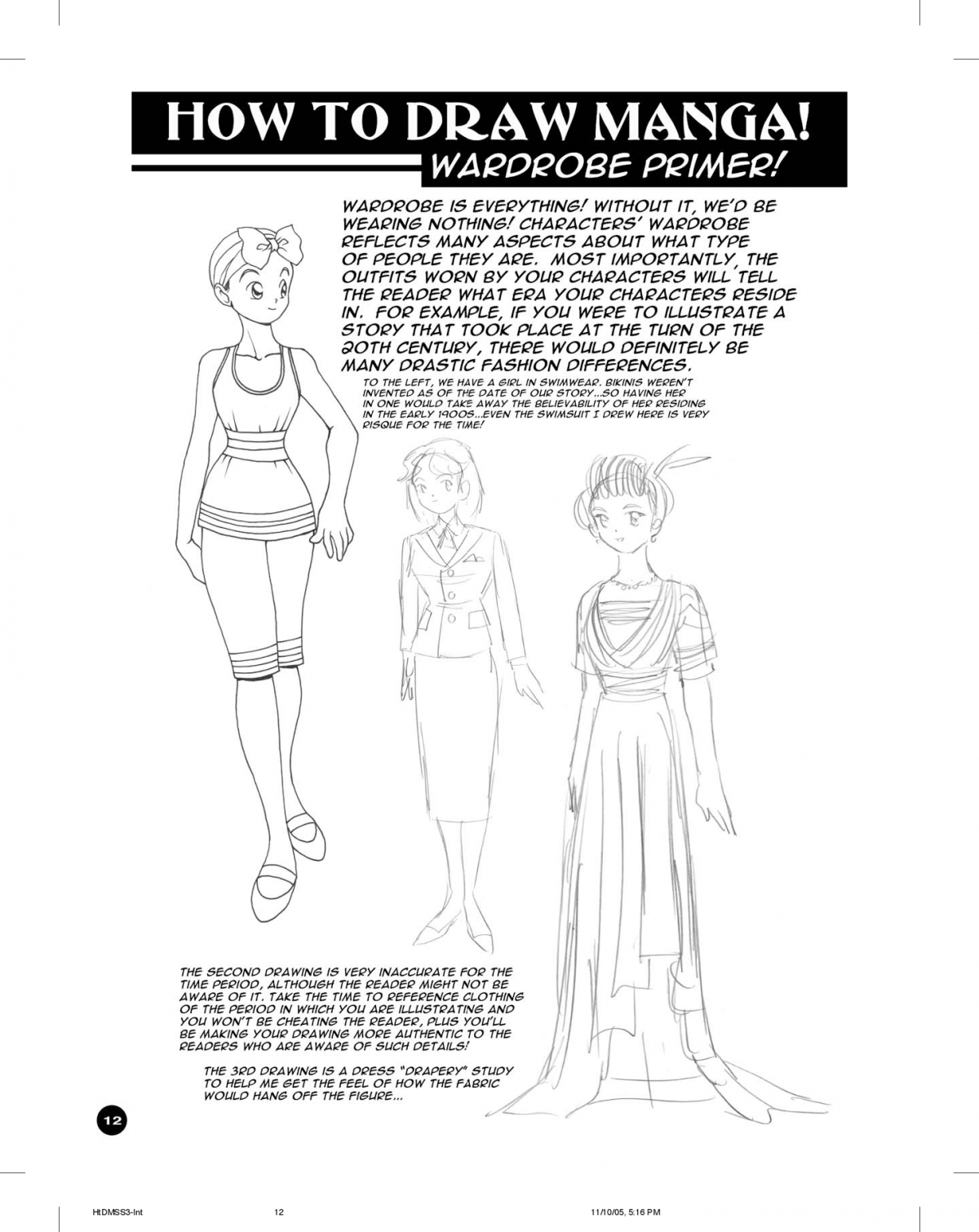 HOW TO DRAW MANGA!
WARDROBE PRIMER!

WARDROBE IS EVERYTHING! WITHOUT IT, WE'D BE WEARING NOTHING! CHARACTERS' WARDROBE REFLECTS MANY ASPECTS ABOUT WHAT TYPE OF PEOPLE THEY ARE. MOST IMPORTANTLY, THE OUTFITS WORN BY YOUR CHARACTERS WILL TELL THE READER WHAT ERA YOUR CHARACTERS RESIDE IN. FOR EXAMPLE, IF YOU WERE TO ILLUSTRATE A STORY THAT TOOK PLACE AT THE TURN OF THE 20TH CENTURY, THERE WOULD DEFINITELY BE MANY DRASTIC FASHION DIFFERENCES.

TO THE LEFT, WE HAVE A GIRL IN SWIMWEAR. BIKINIS WEREN'T INVENTED AS OF THE DATE OF OUR STORY...SO HAVING HER IN ONE WOULD TAKE AWAY THE BELIEVABILITY OF HER RESIDING IN THE EARLY 1900S...EVEN THE SWIMSUIT I DREW HERE IS VERY RISQUE FOR THE TIME!

THE SECOND DRAWING IS VERY INACCURATE FOR THE TIME PERIOD, ALTHOUGH THE READER MIGHT NOT BE AWARE OF IT. TAKE THE TIME TO REFERENCE CLOTHING OF THE PERIOD IN WHICH YOU ARE ILLUSTRATING AND YOU WON'T BE CHEATING THE READER, PLUS YOU'LL BE MAKING YOUR DRAWING MORE AUTHENTIC TO THE READERS WHO ARE AWARE OF SUCH DETAILS!

THE 3RD DRAWING IS A DRESS "DRAPERY" STUDY TO HELP ME GET THE FEEL OF HOW THE FABRIC WOULD HANG OFF THE FIGURE...

12

HtDMSS3-Int 12 11/10/05, 5:16 PM